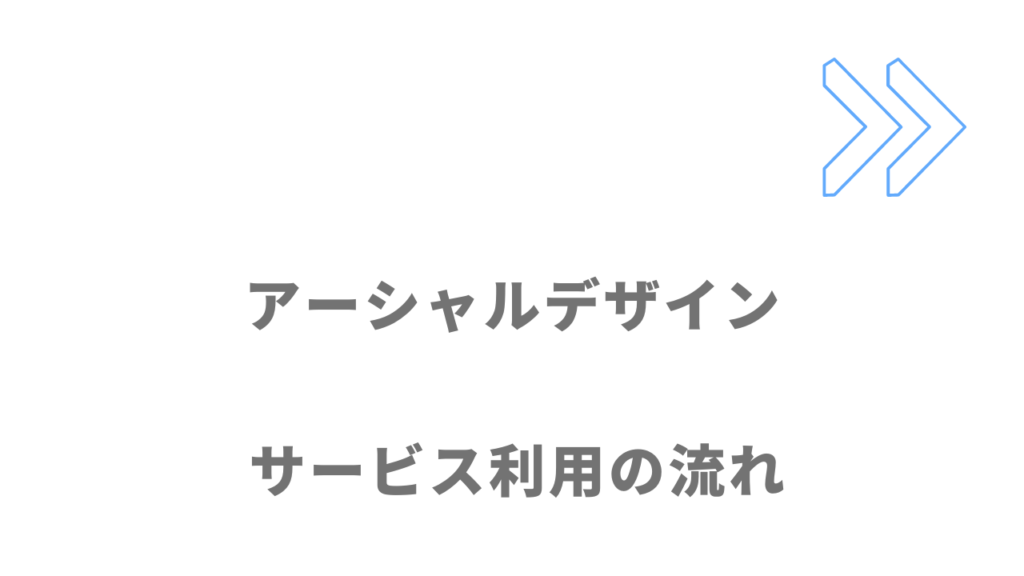 アーシャルデザイン

サービス利用の流れ